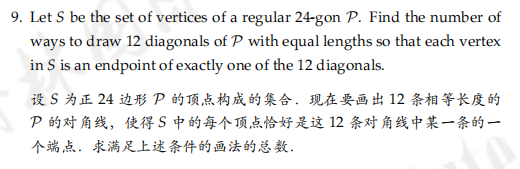 9. Let $S$ be the set of vertices of a regular 24-gon $\mathcal{P}$. Find the number of ways to draw 12 diagonals of $\mathcal{P}$ with equal lengths so that each vertex in $S$ is an endpoint of exactly one of the 12 diagonals.

设 $S$ 为正 24 边形 $\mathcal{P}$ 的顶点构成的集合. 现在要画出 12 条相等长度的 $\mathcal{P}$ 的对角线, 使得 $S$ 中的每个顶点恰好是这 12 条对角线中某一条的一个端点. 求满足上述条件的画法的总数.